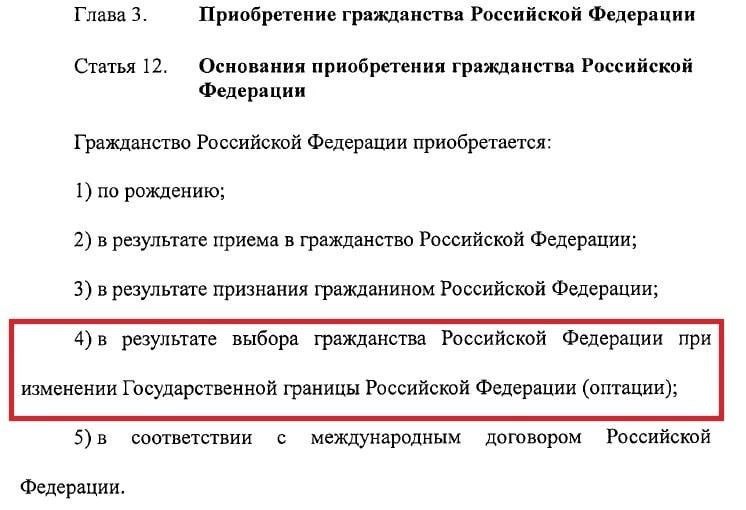 Глава 3. Приобретение гражданства Российской Федерации

Статья 12. Основания приобретения гражданства Российской Федерации

Гражданство Российской Федерации приобретается:

1) по рождению;

2) в результате приема в гражданство Российской Федерации;

3) в результате признания гражданином Российской Федерации;

4) в результате выбора гражданства Российской Федерации при изменении Государственной границы Российской Федерации (оптации);

5) в соответствии с международным договором Российской Федерации.